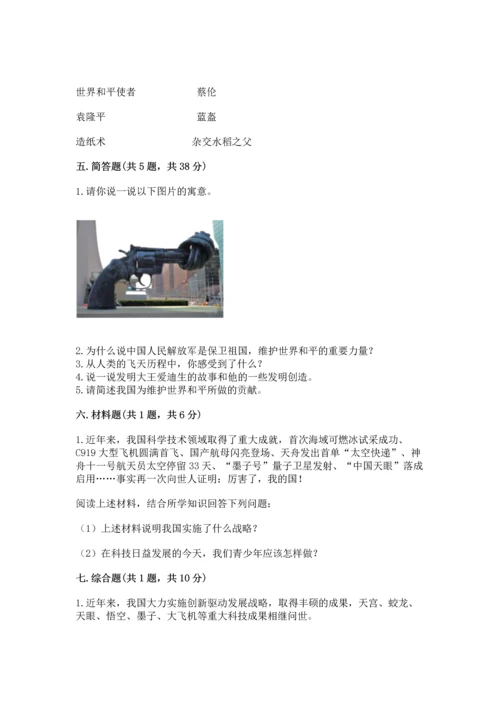 世界和平使者　　　　蔡伦

袁隆平　　　　　　　蓝盔

造纸术　　　　　　　杂交水稻之父

五. 简答题（共 5 题，共 38 分）

1. 请你说一说以下图片的寓意。

2. 为什么说中国人民解放军是保卫祖国，维护世界和平的重要力量？
3. 从人类的飞天历程中，你感受到了什么？
4. 说一说发明大王爱迪生的故事和他的一些发明创造。
5. 请简述我国为维护世界和平所做的贡献。

六. 材料题（共 1 题，共 6 分）

1. 近年来，我国科学技术领域取得了重大成就，首次海域可燃冰试采成功、C919 大型飞机圆满首飞、国产航母闪亮登场、天舟发出首单“太空快递”、神舟十一号航天员太空停留 33 天、“墨子号”量子卫星发射、“中国天眼”落成启用……事实再一次向世人证明：厉害了，我的国！

阅读上述材料，结合所学知识回答下列问题：

（1）上述材料说明我国实施了什么战略？

（2）在科技日益发展的今天，我们青少年应该怎样做？

七. 综合题（共 1 题，共 10 分）

1. 近年来，我国大力实施创新驱动发展战略，取得丰硕的成果，天宫、蛟龙、天眼、悟空、墨子、大飞机等重大科技成果相继问世。